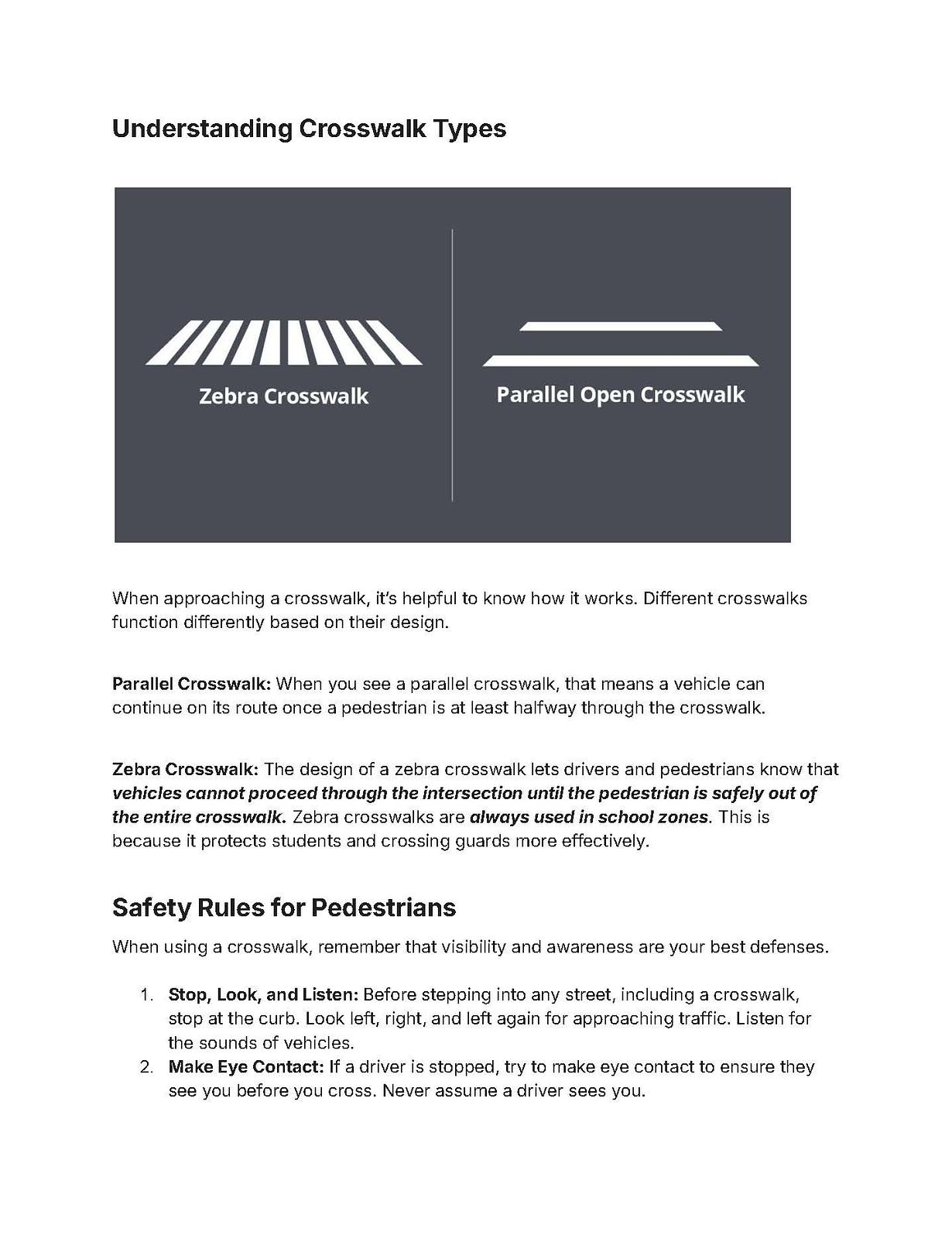 Understanding Crosswalk Types

Zebra Crosswalk

Parallel Open Crosswalk

When approaching a crosswalk, it's helpful to know how it works. Different crosswalks function differently based on their design.

Parallel Crosswalk: When you see a parallel crosswalk, that means a vehicle can continue on its route once a pedestrian is at least halfway through the crosswalk.

Zebra Crosswalk: The design of a zebra crosswalk lets drivers and pedestrians know that vehicles cannot proceed through the intersection until the pedestrian is safely out of the entire crosswalk. Zebra crosswalks are always used in school zones. This is because it protects students and crossing guards more effectively.

Safety Rules for Pedestrians

When using a crosswalk, remember that visibility and awareness are your best defenses.

1. Stop, Look, and Listen: Before stepping into any street, including a crosswalk, stop at the curb. Look left, right, and left again for approaching traffic. Listen for the sounds of vehicles.
2. Make Eye Contact: If a driver is stopped, try to make eye contact to ensure they see you before you cross. Never assume a driver sees you.